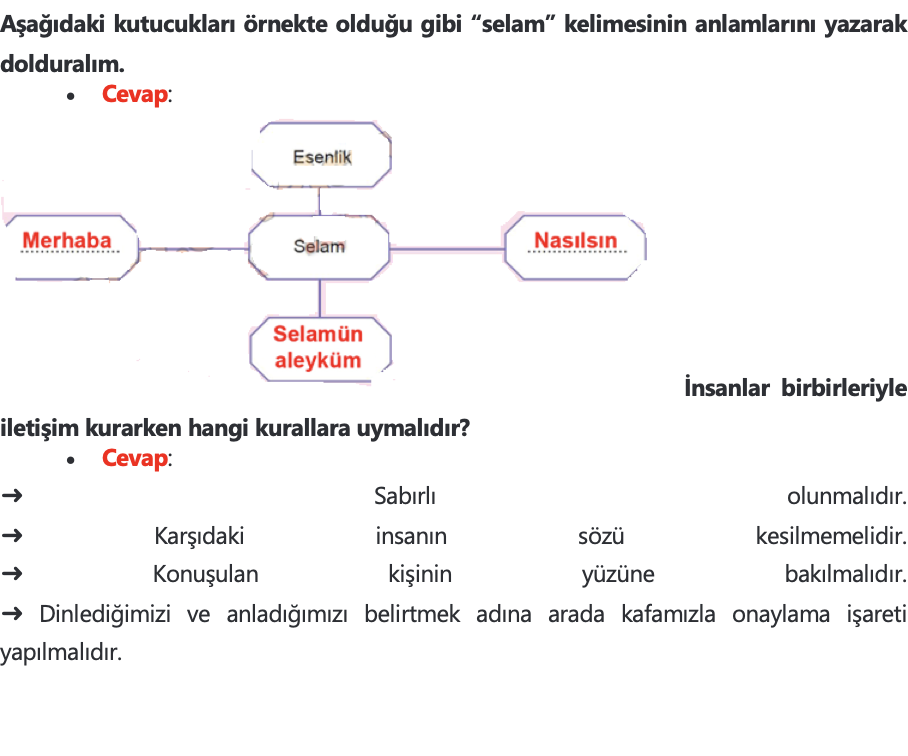 Aşağıdaki kutucukları örnekte olduğu gibi “selam” kelimesinin anlamlarını yazarak dolduralım.

• Cevap:

Esenlik

Merhaba

Selam

Nasılsın

Selamün aleyküm

İnsanlar birbirleriyle iletişim kurarken hangi kurallara uymalıdır?

• Cevap:

→ Sabırlı olunmalıdır.
→ Karşıdaki insanın sözü kesilmemelidir.
→ Konuşulan kişinin yüzüne bakılmalıdır.
→ Dinlediğimizi ve anladığımızı belirtmek adına arada kafamızla onaylama işareti yapılmalıdır.